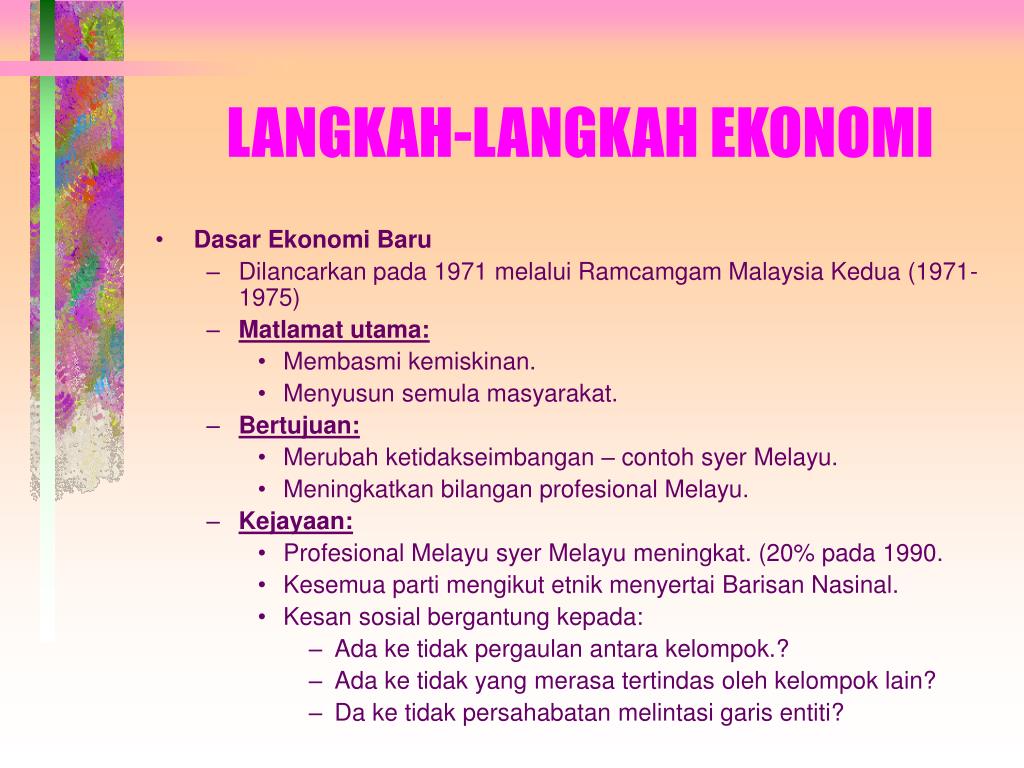 LANGKAH-LANGKAH EKONOMI

• Dasar Ekonomi Baru
– Dilancarkan pada 1971 melalui Ramcamgam Malaysia Kedua (1971-1975)
– Matlamat utama:
• Membasmi kemiskinan.
• Menyusun semula masyarakat.
– Bertujuan:
• Merubah ketidakseimbangan – contoh syer Melayu.
• Meningkatkan bilangan profesional Melayu.
– Kejayaan:
• Profesional Melayu syer Melayu meningkat. (20% pada 1990.
• Kesemua parti mengikut etnik menyertai Barisan Nasinal.
• Kesan sosial bergantung kepada:
– Ada ke tidak pergaulan antara kelompok.?
– Ada ke tidak yang merasa tertindas oleh kelompok lain?
– Da ke tidak persahabatan melintasi garis entiti?